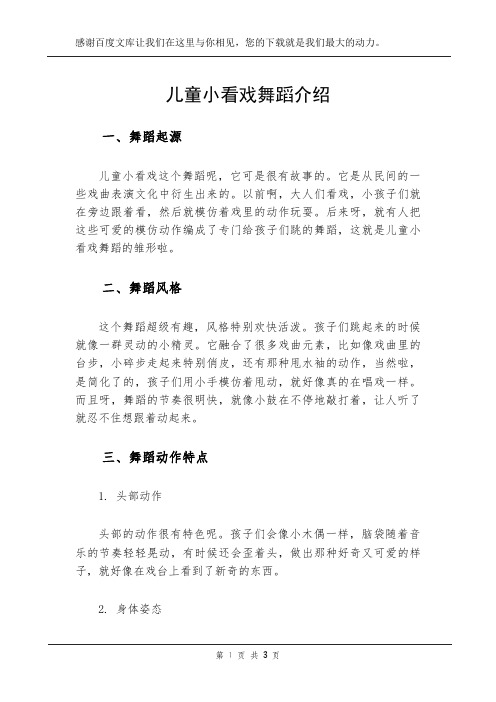 感谢百度文库让我们在这里与你相见，您的下载就是我们最大的动力。

儿童小看戏舞蹈介绍

一、舞蹈起源

儿童小看戏这个舞蹈呢，它可是很有故事的。它是从民间的一些戏曲表演文化中衍生出来的。以前啊，大人们看戏，小孩子们就在旁边跟着看，然后就模仿着戏里的动作玩耍。后来呀，就有人把这些可爱的模仿动作编成了专门给孩子们跳的舞蹈，这就是儿童小看戏舞蹈的雏形啦。

二、舞蹈风格

这个舞蹈超级有趣，风格特别欢快活泼。孩子们跳起来的时候就像一群灵动的小精灵。它融合了很多戏曲元素，比如像戏曲里的台步，小碎步走起来特别俏皮，还有那种甩水袖的动作，当然啦，是简化了的，孩子们用小手模仿着甩动，就好像真的在唱戏一样。而且呀，舞蹈的节奏很明快，就像小鼓在不停地敲打着，让人听了就忍不住想跟着动起来。

三、舞蹈动作特点

1. 头部动作

头部的动作很有特色呢。孩子们会像小木偶一样，脑袋随着音乐的节奏轻轻晃动，有时候还会歪着头，做出那种好奇又可爱的样子，就好像在戏台上看到了新奇的东西。

2. 身体姿态

第 1 页 共 3 页